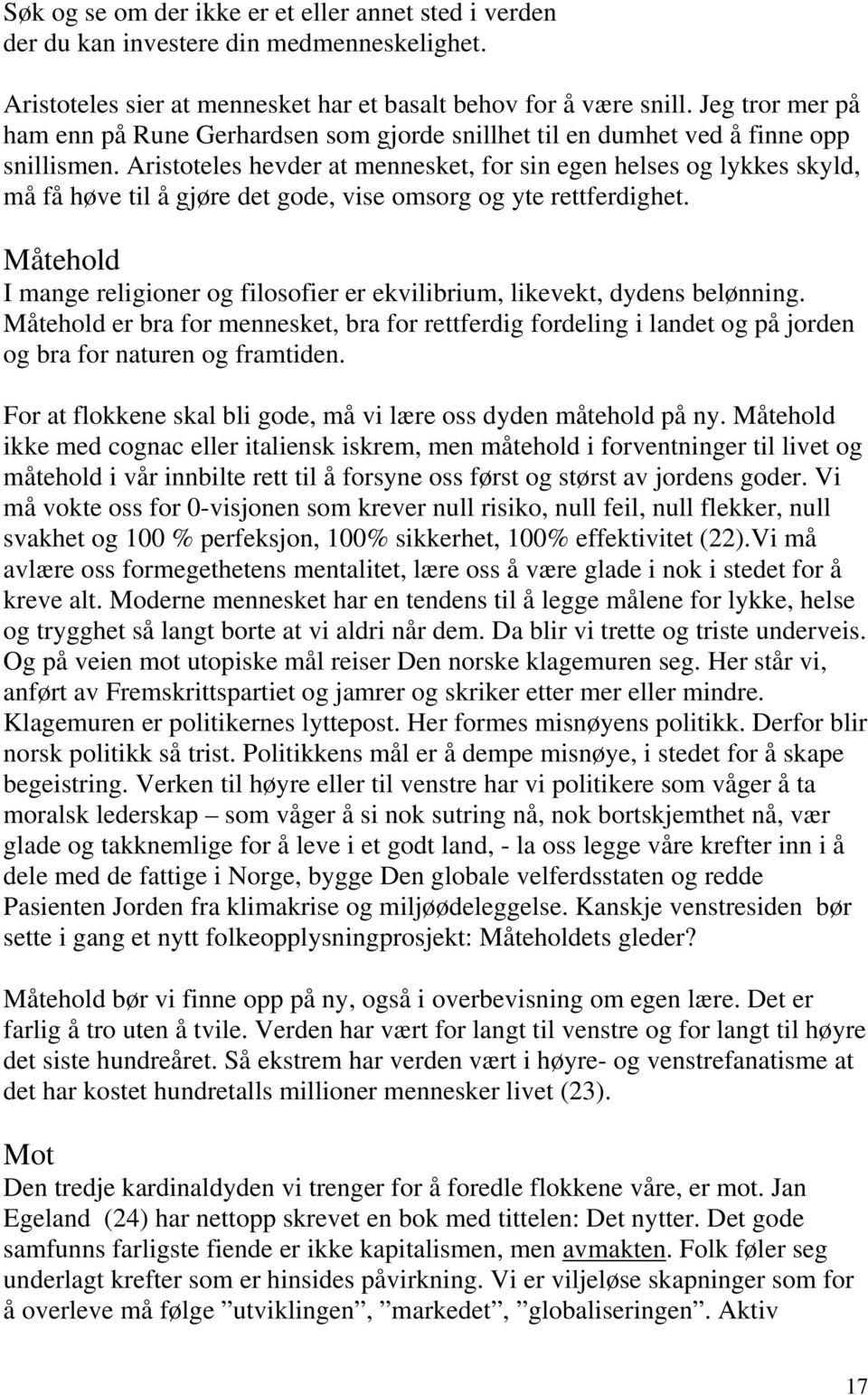 Søk og se om der ikke er et eller annet sted i verden der du kan investere din medmenneskelighet.

Aristoteles sier at mennesket har et basalt behov for å være snill. Jeg tror mer på ham enn på Rune Gerhardsen som gjorde snillhet til en dumhet ved å finne opp snillismen. Aristoteles hevder at mennesket, for sin egen helses og lykkes skyld, må få høve til å gjøre det gode, vise omsorg og yte rettferdighet.

Måtehold
I mange religioner og filosofier er ekvilibrium, likevekt, dydens belønning. Måtehold er bra for mennesket, bra for rettferdig fordeling i landet og på jorden og bra for naturen og framtiden.

For at flokkene skal bli gode, må vi lære oss dyden måtehold på ny. Måtehold ikke med cognac eller italiensk iskrem, men måtehold i forventninger til livet og måtehold i vår innbilte rett til å forsyne oss først og størst av jordens goder. Vi må vokte oss for 0-visjonen som krever null risiko, null feil, null flekker, null svakhet og 100 % perfeksjon, 100% sikkerhet, 100% effektivitet (22).Vi må avlære oss formegethetens mentalitet, lære oss å være glade i nok i stedet for å kreve alt. Moderne mennesket har en tendens til å legge målene for lykke, helse og trygghet så langt borte at vi aldri når dem. Da blir vi trette og triste underveis. Og på veien mot utopiske mål reiser Den norske klagemuren seg. Her står vi, anført av Fremskrittspartiet og jamrer og skriker etter mer eller mindre. Klagemuren er politikernes lyttepost. Her formes misnøyens politikk. Derfor blir norsk politikk så trist. Politikkens mål er å dempe misnøye, i stedet for å skape begeistring. Verken til høyre eller til venstre har vi politikere som våger å ta moralsk lederskap – som våger å si nok sutring nå, nok bortskjemthet nå, vær glade og takknemlige for å leve i et godt land, - la oss legge våre krefter inn i å dele med de fattige i Norge, bygge Den globale velferdsstaten og redde Pasienten Jorden fra klimakrise og miljøødeleggelse. Kanskje venstresiden bør sette i gang et nytt folkeopplysningprosjekt: Måteholdets gleder?

Måtehold bør vi finne opp på ny, også i overbevisning om egen lære. Det er farlig å tro uten å tvile. Verden har vært for langt til venstre og for langt til høyre det siste hundreåret. Så ekstrem har verden vært i høyre- og venstrefanatisme at det har kostet hundretalls millioner mennesker livet (23).

Mot
Den tredje kardinaldyden vi trenger for å foredle flokkene våre, er mot. Jan Egeland (24) har nettopp skrevet en bok med tittelen: Det nytter. Det gode samfunns farligste fiende er ikke kapitalismen, men avmakten. Folk føler seg underlagt krefter som er hinsides påvirkning. Vi er viljeløse skapninger som for å overleve må følge ”utviklingen”, ”markedet”, ”globaliseringen”. Aktiv

17